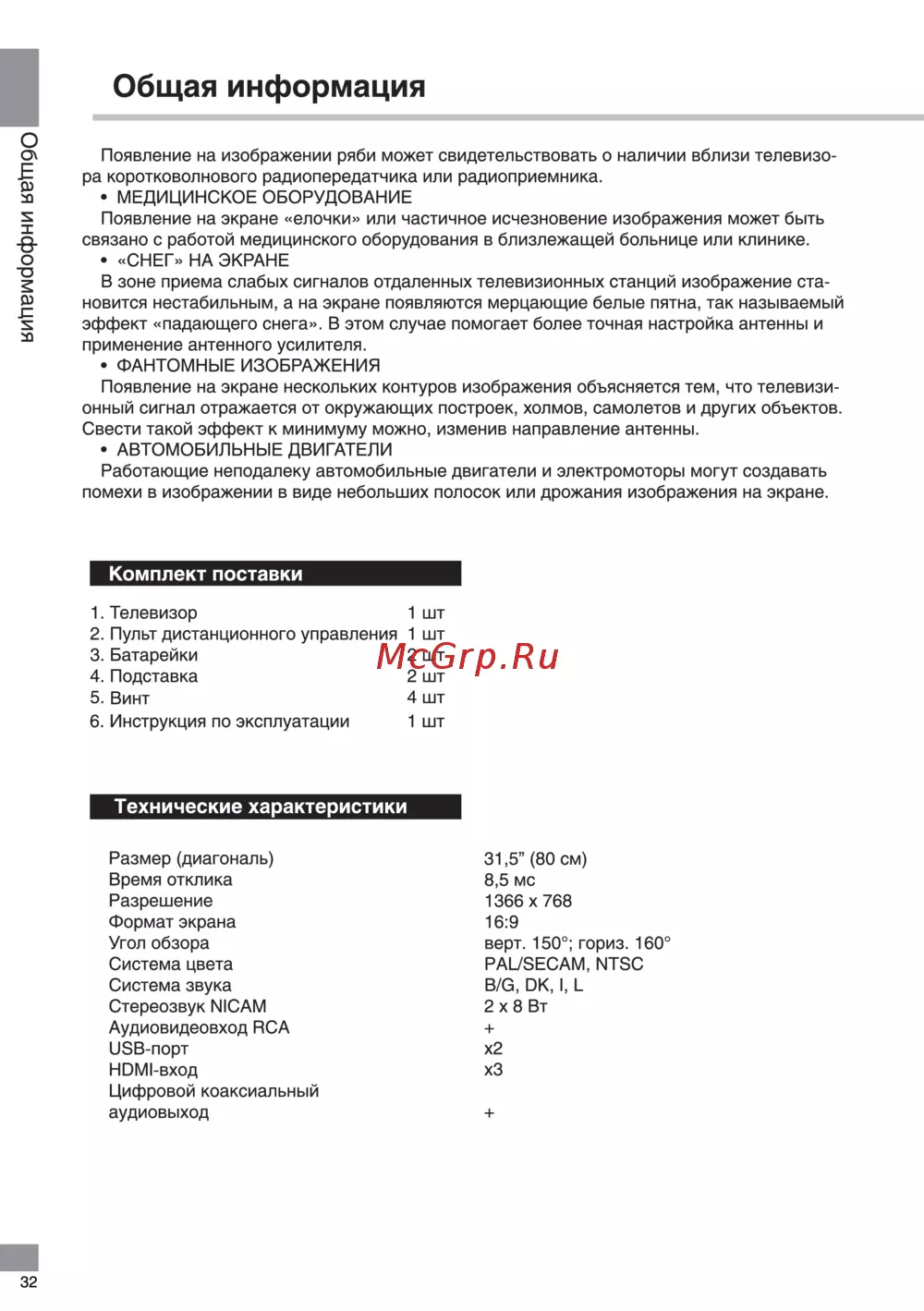 Общая информация

Общая информация

Появление на изображении ряби может свидетельствовать о наличии вблизи телевизора коротковолнового радиопередатчика или радиоприемника.

• МЕДИЦИНСКОЕ ОБОРУДОВАНИЕ

Появление на экране «елочки» или частичное исчезновение изображения может быть связано с работой медицинского оборудования в близлежащей больнице или клинике.

• «СНЕГ» НА ЭКРАНЕ

В зоне приема слабых сигналов отдаленных телевизионных станций изображение становится нестабильным, а на экране появляются мерцающие белые пятна, так называемый эффект «падающего снега». В этом случае помогает более точная настройка антенны и применение антенного усилителя.

• ФАНТОМНЫЕ ИЗОБРАЖЕНИЯ

Появление на экране нескольких контуров изображения объясняется тем, что телевизионный сигнал отражается от окружающих построек, холмов, самолетов и других объектов. Свести такой эффект к минимуму можно, изменив направление антенны.

• АВТОМОБИЛЬНЫЕ ДВИГАТЕЛИ

Работающие неподалеку автомобильные двигатели и электромоторы могут создавать помехи в изображении в виде небольших полосок или дрожания изображения на экране.

Комплект поставки

| | |
|---|---|
| 1. Телевизор | 1 шт |
| 2. Пульт дистанционного управления | 1 шт |
| 3. Батарейки | 2 шт |
| 4. Подставка | 2 шт |
| 5. Винт | 4 шт |
| 6. Инструкция по эксплуатации | 1 шт |

McGrp.Ru

Технические характеристики

| | |
|---|---|
| Размер (диагональ) | 31,5” (80 см) |
| Время отклика | 8,5 мс |
| Разрешение | 1366 x 768 |
| Формат экрана | 16:9 |
| Угол обзора | верт. 150°; гориз. 160° |
| Система цвета | PAL/SECAM, NTSC |
| Система звука | B/G, DK, I, L |
| Стереозвук NICAM | 2 x 8 Вт |
| Аудиовидеовход RCA | + |
| USB-порт | x2 |
| HDMI-вход | x3 |
| Цифровой коаксиальный аудиовыход | + |

32